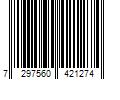 7 297560 421274